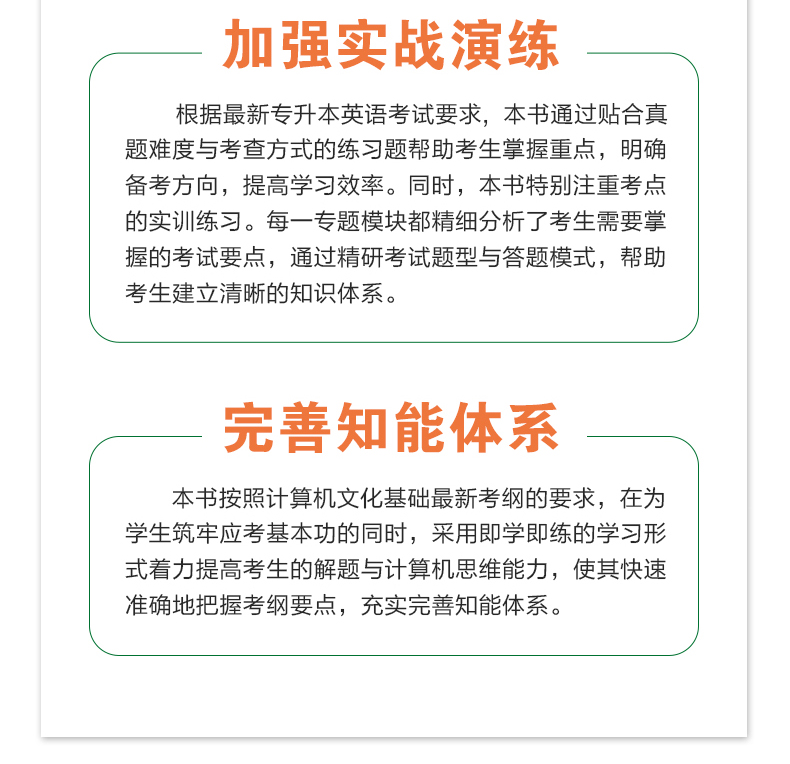 加强实战演练

根据最新专升本英语考试要求，本书通过贴合真题难度与考查方式的练习题帮助考生掌握重点，明确备考方向，提高学习效率。同时，本书特别注重考点的实训练习。每一专题模块都精细分析了考生需要掌握的考试要点，通过精研考试题型与答题模式，帮助考生建立清晰的知识体系。

完善知能体系

本书按照计算机文化基础最新考纲的要求，在为学生筑牢应考基本功的同时，采用即学即练的学习形式着力提高考生的解题与计算机思维能力，使其快速准确地把握考纲要点，充实完善知能体系。